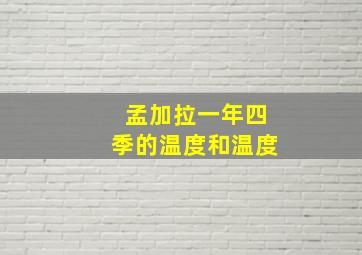 孟加拉一年四季的温度和温度